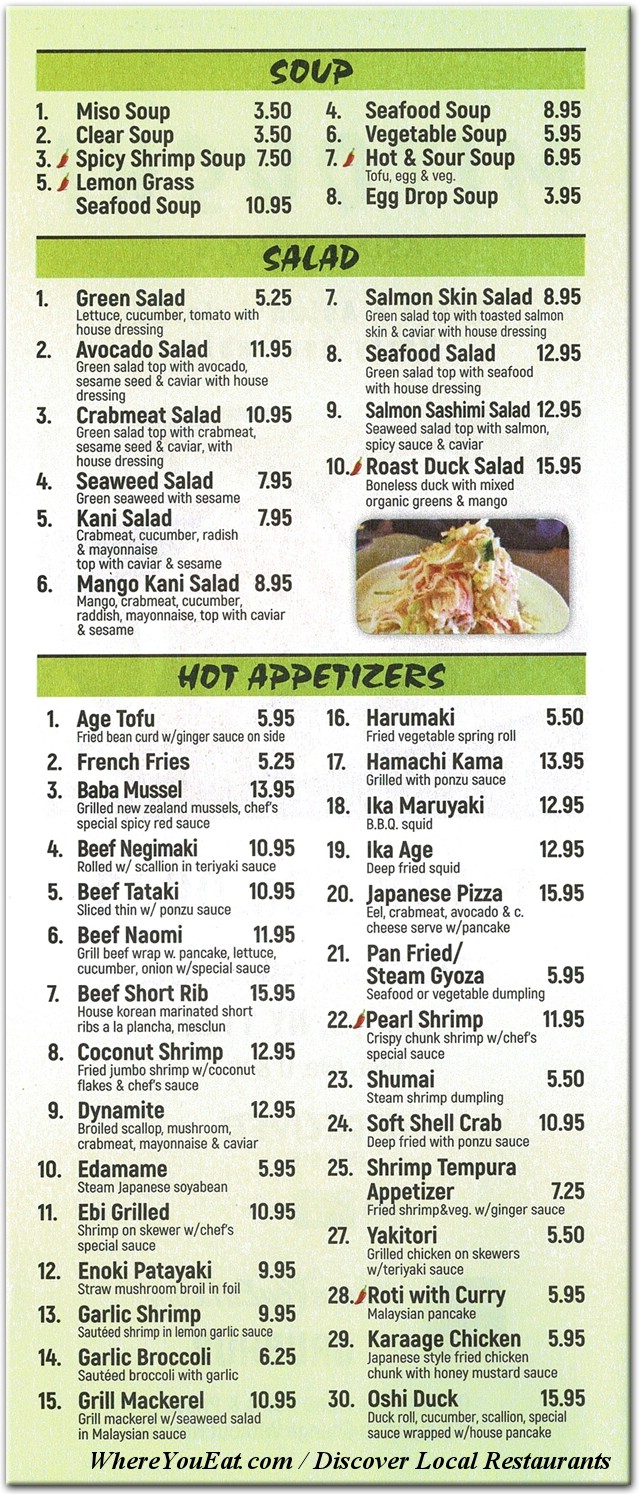 SOUP

1. Miso Soup 3.50
2. Clear Soup 3.50
3. Spicy Shrimp Soup 7.50
5. Lemon Grass Seafood Soup 10.95

4. Seafood Soup 8.95
6. Vegetable Soup 5.95
7. Hot & Sour Soup 6.95
Tofu, egg & veg.
8. Egg Drop Soup 3.95

SALAD

1. Green Salad 5.25
Lettuce, cucumber, tomato with house dressing
2. Avocado Salad 11.95
Green salad top with avocado, sesame seed & caviar with house dressing
3. Crabmeat Salad 10.95
Green salad top with crabmeat, sesame seed & caviar, with house dressing
4. Seaweed Salad 7.95
Green seaweed with sesame
5. Kani Salad 7.95
Crabmeat, cucumber, radish & mayonnaise top with caviar & sesame
6. Mango Kani Salad 8.95
Mango, crabmeat, cucumber, raddish, mayonnaise, top with caviar & sesame

7. Salmon Skin Salad 8.95
Green salad top with toasted salmon skin & caviar with house dressing
8. Seafood Salad 12.95
Green salad top with seafood with house dressing
9. Salmon Sashimi Salad 12.95
Seaweed salad top with salmon, spicy sauce & caviar
10. Roast Duck Salad 15.95
Boneless duck with mixed organic greens & mango

HOT APPETIZERS

1. Age Tofu 5.95
Fried bean curd w/ginger sauce on side
2. French Fries 5.25
3. Baba Mussel 13.95
Grilled new zealand mussels, chef's special spicy red sauce
4. Beef Negimaki 10.95
Rolled w/ scallion in teriyaki sauce
5. Beef Tataki 10.95
Sliced thin w/ ponzu sauce
6. Beef Naomi 11.95
Grill beef wrap w. pancake, lettuce, cucumber, onion w/special sauce
7. Beef Short Rib 15.95
House korean marinated short ribs a la plancha, mesclun
8. Coconut Shrimp 12.95
Fried jumbo shrimp w/coconut flakes & chef's sauce
9. Dynamite 12.95
Broiled scallop, mushroom, crabmeat, mayonnaise & caviar
10. Edamame 5.95
Steam Japanese soyabean
11. Ebi Grilled 10.95
Shrimp on skewer w/chef's special sauce
12. Enoki Patayaki 9.95
Straw mushroom broil in foil
13. Garlic Shrimp 9.95
Sautéed shrimp in lemon garlic sauce
14. Garlic Broccoli 6.25
Sautéed broccoli with garlic
15. Grill Mackerel 10.95
Grill mackerel w/seaweed salad in Malaysian sauce

16. Harumaki 5.50
Fried vegetable spring roll
17. Hamachi Kama 13.95
Grilled with ponzu sauce
18. Ika Maruyaki 12.95
B.B.Q. squid
19. Ika Age 12.95
Deep fried squid
20. Japanese Pizza 15.95
Eel, crabmeat, avocado & c. cheese serve w/pancake
21. Pan Fried/ Steam Gyoza 5.95
Seafood or vegetable dumpling
22. Pearl Shrimp 11.95
Crispy chunk shrimp w/chef's special sauce
23. Shumai 5.50
Steam shrimp dumpling
24. Soft Shell Crab 10.95
Deep fried with ponzu sauce
25. Shrimp Tempura Appetizer 7.25
Fried shrimp&veg. w/ginger sauce
27. Yakitori 5.50
Grilled chicken on skewers w/teriyaki sauce
28. Roti with Curry 5.95
Malaysian pancake
29. Karaage Chicken 5.95
Japanese style fried chicken chunk with honey mustard sauce
30. Oshi Duck 15.95
Duck roll, cucumber, scallion, special sauce wrapped w/house pancake

WhereYouEat.com / Discover Local Restaurants